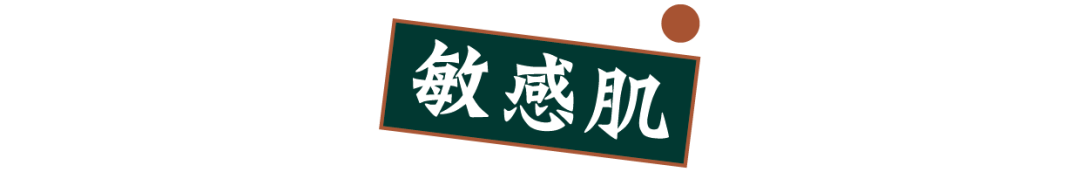 敏感肌